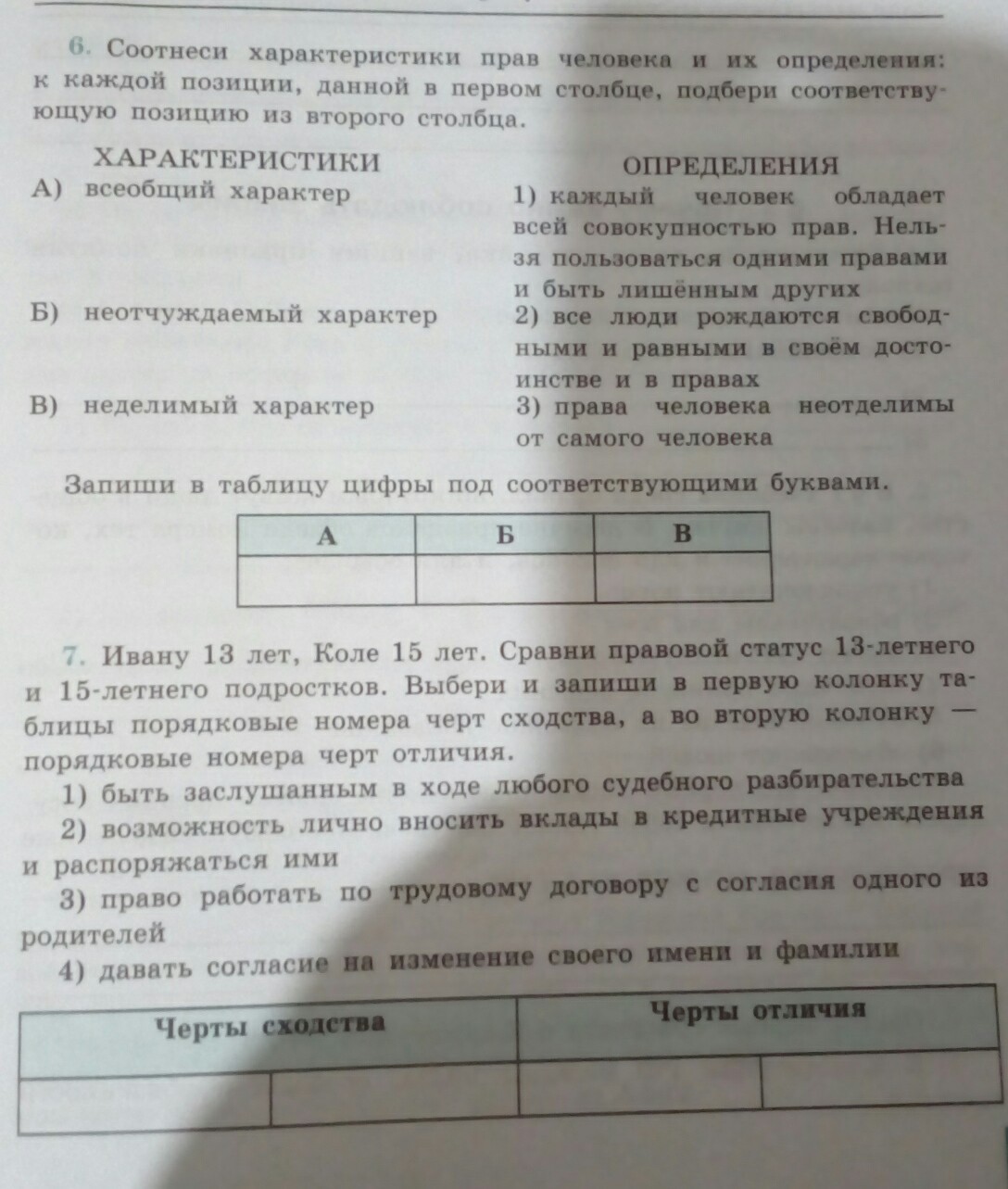 6. Соотнеси характеристики прав человека и их определения: к каждой позиции, данной в первом столбце, подбери соответствующую позицию из второго столбца.

ХАРАКТЕРИСТИКИ
А) всеобщий характер
Б) неотчуждаемый характер
В) неделимый характер

ОПРЕДЕЛЕНИЯ
1) каждый человек обладает всей совокупностью прав. Нельзя пользоваться одними правами и быть лишённым других
2) все люди рождаются свободными и равными в своём достоинстве и в правах
3) права человека неотделимы от самого человека

Запиши в таблицу цифры под соответствующими буквами.

| А | Б | В |
|---|---|---|
| | | |

7. Ивану 13 лет, Коле 15 лет. Сравни правовой статус 13-летнего и 15-летнего подростков. Выбери и запиши в первую колонку таблицы порядковые номера черт сходства, а во вторую колонку — порядковые номера черт отличия.

1) быть заслушанным в ходе любого судебного разбирательства
2) возможность лично вносить вклады в кредитные учреждения и распоряжаться ими
3) право работать по трудовому договору с согласия одного из родителей
4) давать согласие на изменение своего имени и фамилии

| Черты сходства | | Черты отличия | |
|---|---|---|---|
| | | | |